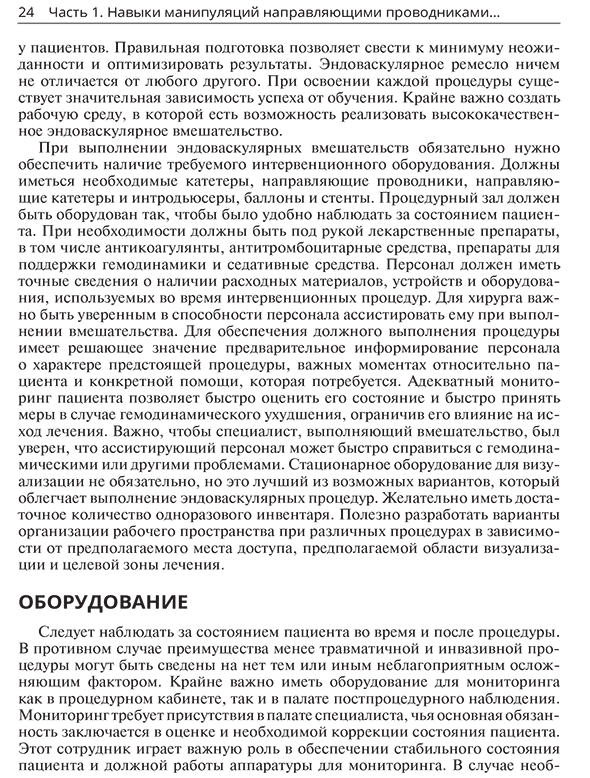 24 Часть 1. Навыки манипуляций направляющими проводниками...

у пациентов. Правильная подготовка позволяет свести к минимуму неожиданности и оптимизировать результаты. Эндоваскулярное ремесло ничем не отличается от любого другого. При освоении каждой процедуры существует значительная зависимость успеха от обучения. Крайне важно создать рабочую среду, в которой есть возможность реализовать высококачественное эндоваскулярное вмешательство.

При выполнении эндоваскулярных вмешательств обязательно нужно обеспечить наличие требуемого интервенционного оборудования. Должны иметься необходимые катетеры, направляющие проводники, направляющие катетеры и интродьюсеры, баллоны и стенты. Процедурный зал должен быть оборудован так, чтобы было удобно наблюдать за состоянием пациента. При необходимости должны быть под рукой лекарственные препараты, в том числе антикоагулянты, антитромбоцитарные средства, препараты для поддержки гемодинамики и седативные средства. Персонал должен иметь точные сведения о наличии расходных материалов, устройств и оборудования, используемых во время интервенционных процедур. Для хирурга важно быть уверенным в способности персонала ассистировать ему при выполнении вмешательства. Для обеспечения должного выполнения процедуры имеет решающее значение предварительное информирование персонала о характере предстоящей процедуры, важных моментах относительно пациента и конкретной помощи, которая потребуется. Адекватный мониторинг пациента позволяет быстро оценить его состояние и быстро принять меры в случае гемодинамического ухудшения, ограничив его влияние на исход лечения. Важно, чтобы специалист, выполняющий вмешательство, был уверен, что ассистирующий персонал может быстро справиться с гемодинамическими или другими проблемами. Стационарное оборудование для визуализации не обязательно, но это лучший из возможных вариантов, который облегчает выполнение эндоваскулярных процедур. Желательно иметь достаточное количество одноразового инвентаря. Полезно разработать варианты организации рабочего пространства при различных процедурах в зависимости от предполагаемого места доступа, предполагаемой области визуализации и целевой зоны лечения.

ОБОРУДОВАНИЕ

Следует наблюдать за состоянием пациента во время и после процедуры. В противном случае преимущества менее травматичной и инвазивной процедуры могут быть сведены на нет тем или иным неблагоприятным осложняющим фактором. Крайне важно иметь оборудование для мониторинга как в процедурном кабинете, так и в палате постпроцедурного наблюдения. Мониторинг требует присутствия в палате специалиста, чья основная обязанность заключается в оценке и необходимой коррекции состояния пациента. Этот сотрудник играет важную роль в обеспечении стабильного состояния пациента и должной работы аппаратуры для мониторинга. В случае необ-